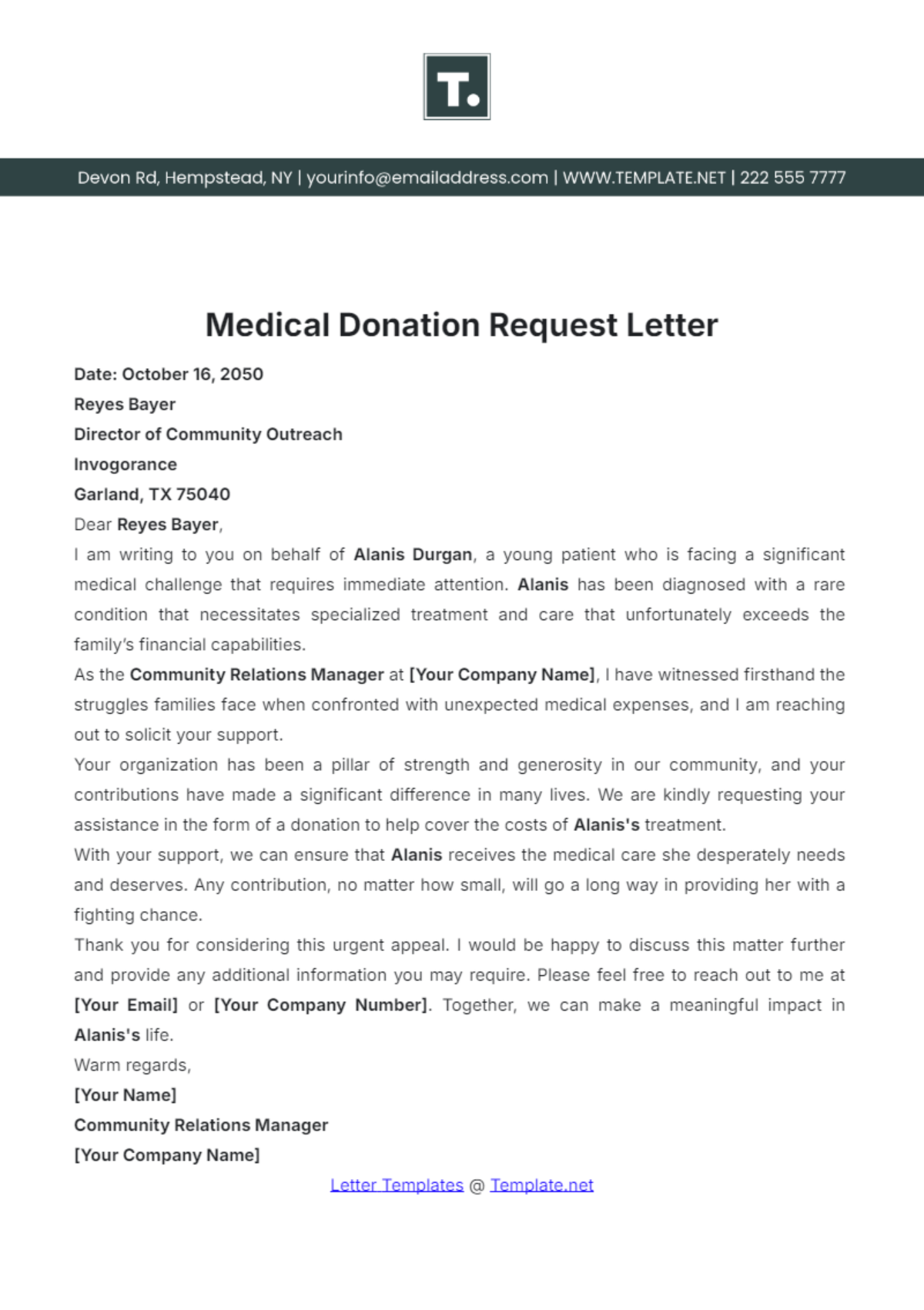 T.

Devon Rd, Hempstead, NY | yourinfo@emailaddress.com | WWW.TEMPLATE.NET | 222 555 7777

Medical Donation Request Letter

Date: October 16, 2050
Reyes Bayer
Director of Community Outreach
Invogorance
Garland, TX 75040

Dear Reyes Bayer,

I am writing to you on behalf of Alanis Durgan, a young patient who is facing a significant medical challenge that requires immediate attention. Alanis has been diagnosed with a rare condition that necessitates specialized treatment and care that unfortunately exceeds the family's financial capabilities.

As the Community Relations Manager at [Your Company Name], I have witnessed firsthand the struggles families face when confronted with unexpected medical expenses, and I am reaching out to solicit your support.

Your organization has been a pillar of strength and generosity in our community, and your contributions have made a significant difference in many lives. We are kindly requesting your assistance in the form of a donation to help cover the costs of Alanis's treatment.

With your support, we can ensure that Alanis receives the medical care she desperately needs and deserves. Any contribution, no matter how small, will go a long way in providing her with a fighting chance.

Thank you for considering this urgent appeal. I would be happy to discuss this matter further and provide any additional information you may require. Please feel free to reach out to me at [Your Email] or [Your Company Number]. Together, we can make a meaningful impact in Alanis's life.

Warm regards,
[Your Name]
Community Relations Manager
[Your Company Name]

Letter Templates @ Template.net